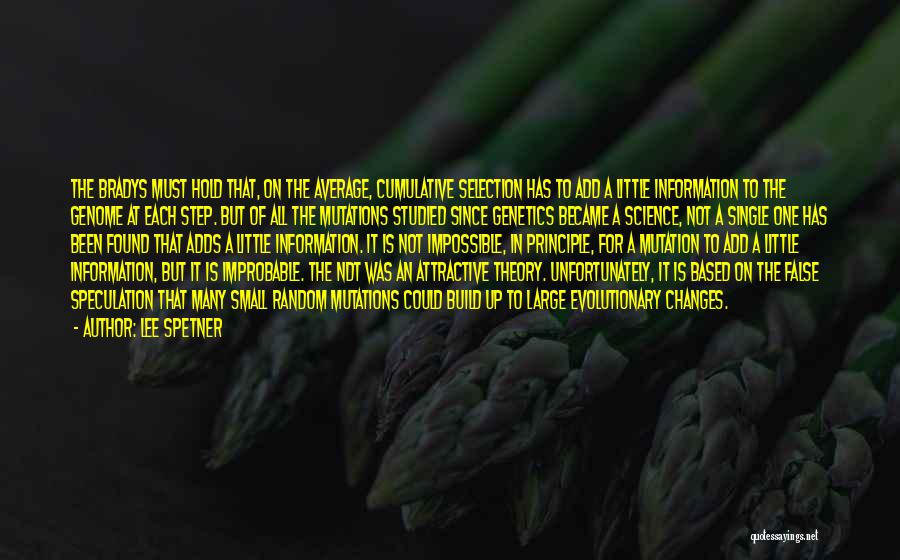 THE BRADYS MUST HOLD THAT, ON THE AVERAGE, CUMULATIVE SELECTION HAS TO ADD A LITTLE INFORMATION TO THE GENOME AT EACH STEP. BUT OF ALL THE MUTATIONS STUDIED SINCE GENETICS BECAME A SCIENCE, NOT A SINGLE ONE HAS BEEN FOUND THAT ADDS A LITTLE INFORMATION. IT IS NOT IMPOSSIBLE, IN PRINCIPLE, FOR A MUTATION TO ADD A LITTLE INFORMATION, BUT IT IS IMPROBABLE. THE NDT WAS AN ATTRACTIVE THEORY. UNFORTUNATELY, IT IS BASED ON THE FALSE SPECULATION THAT MANY SMALL RANDOM MUTATIONS COULD BUILD UP TO LARGE EVOLUTIONARY CHANGES.

- AUTHOR: LEE SPETNER

quotessayings.net